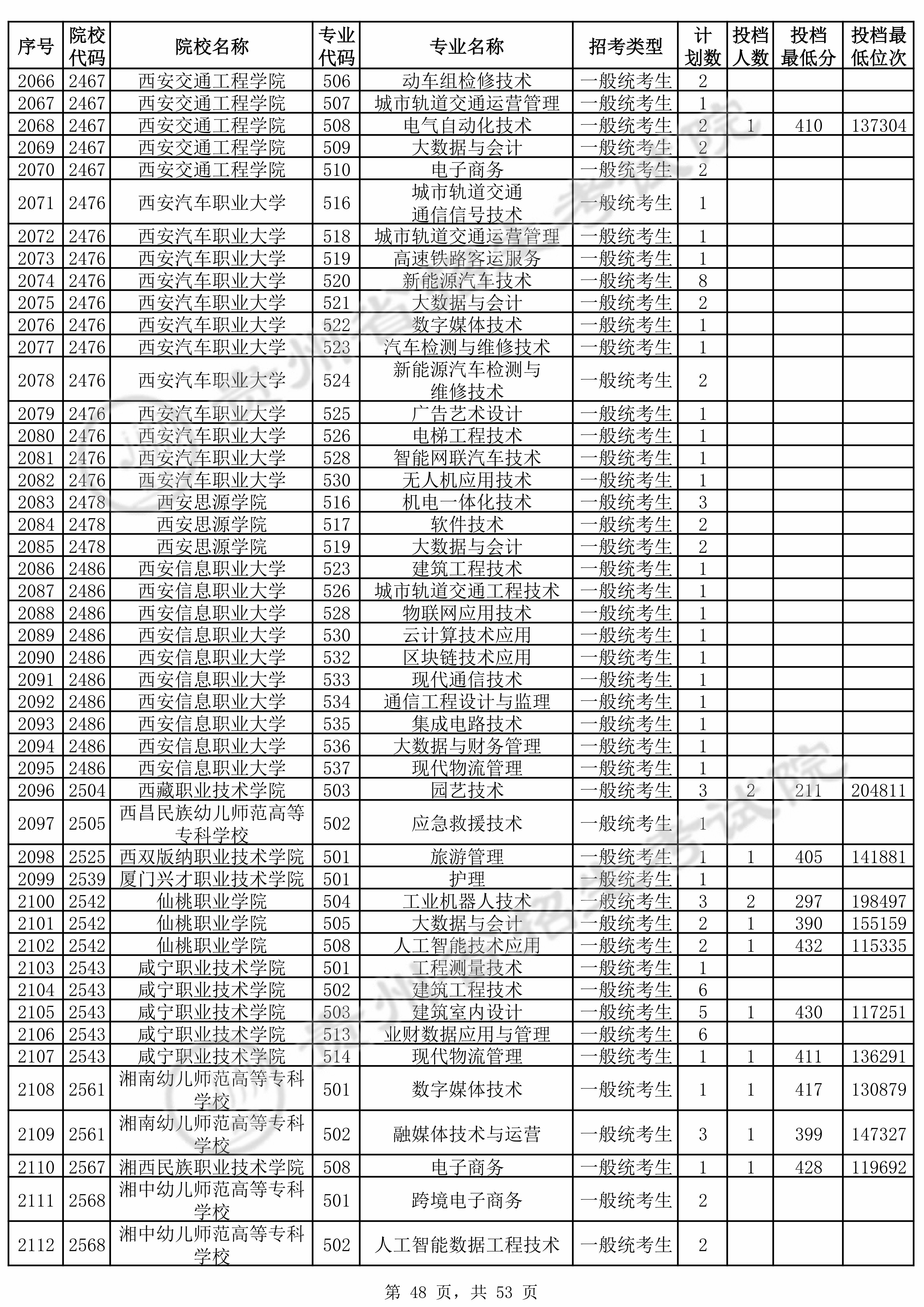 | 序号 | 院校代码 | 院校名称 | 专业代码 | 专业名称 | 招考类型 | 计划数 | 投档人数 | 投档最低分 | 投档最低位次 |
|---|---|---|---|---|---|---|---|---|---|
| 2066 | 2467 | 西安交通工程学院 | 506 | 动车组检修技术 | 一般统考生 | 2 | | | |
| 2067 | 2467 | 西安交通工程学院 | 507 | 城市轨道交通运营管理 | 一般统考生 | 1 | | | |
| 2068 | 2467 | 西安交通工程学院 | 508 | 电气自动化技术 | 一般统考生 | 2 | 1 | 410 | 137304 |
| 2069 | 2467 | 西安交通工程学院 | 509 | 大数据与会计 | 一般统考生 | 2 | | | |
| 2070 | 2467 | 西安交通工程学院 | 510 | 电子商务 | 一般统考生 | 2 | | | |
| 2071 | 2476 | 西安汽车职业大学 | 516 | 城市轨道交通通信信号技术 | 一般统考生 | 1 | | | |
| 2072 | 2476 | 西安汽车职业大学 | 518 | 城市轨道交通运营管理 | 一般统考生 | 1 | | | |
| 2073 | 2476 | 西安汽车职业大学 | 519 | 高速铁路客运服务 | 一般统考生 | 1 | | | |
| 2074 | 2476 | 西安汽车职业大学 | 520 | 新能源汽车技术 | 一般统考生 | 8 | | | |
| 2075 | 2476 | 西安汽车职业大学 | 521 | 大数据与会计 | 一般统考生 | 2 | | | |
| 2076 | 2476 | 西安汽车职业大学 | 522 | 数字媒体技术 | 一般统考生 | 1 | | | |
| 2077 | 2476 | 西安汽车职业大学 | 523 | 汽车检测与维修技术 | 一般统考生 | 1 | | | |
| 2078 | 2476 | 西安汽车职业大学 | 524 | 新能源汽车检测与维修技术 | 一般统考生 | 2 | | | |
| 2079 | 2476 | 西安汽车职业大学 | 525 | 广告艺术设计 | 一般统考生 | 1 | | | |
| 2080 | 2476 | 西安汽车职业大学 | 526 | 电梯工程技术 | 一般统考生 | 1 | | | |
| 2081 | 2476 | 西安汽车职业大学 | 528 | 智能网联汽车技术 | 一般统考生 | 1 | | | |
| 2082 | 2476 | 西安汽车职业大学 | 530 | 无人机应用技术 | 一般统考生 | 1 | | | |
| 2083 | 2478 | 西安思源学院 | 516 | 机电一体化技术 | 一般统考生 | 3 | | | |
| 2084 | 2478 | 西安思源学院 | 517 | 软件技术 | 一般统考生 | 2 | | | |
| 2085 | 2478 | 西安思源学院 | 519 | 大数据与会计 | 一般统考生 | 2 | | | |
| 2086 | 2486 | 西安信息职业大学 | 523 | 建筑工程技术 | 一般统考生 | 1 | | | |
| 2087 | 2486 | 西安信息职业大学 | 526 | 城市轨道交通工程技术 | 一般统考生 | 1 | | | |
| 2088 | 2486 | 西安信息职业大学 | 528 | 物联网应用技术 | 一般统考生 | 1 | | | |
| 2089 | 2486 | 西安信息职业大学 | 530 | 云计算技术应用 | 一般统考生 | 1 | | | |
| 2090 | 2486 | 西安信息职业大学 | 532 | 区块链技术应用 | 一般统考生 | 1 | | | |
| 2091 | 2486 | 西安信息职业大学 | 533 | 现代通信技术 | 一般统考生 | 1 | | | |
| 2092 | 2486 | 西安信息职业大学 | 534 | 通信工程设计与监理 | 一般统考生 | 1 | | | |
| 2093 | 2486 | 西安信息职业大学 | 535 | 集成电路技术 | 一般统考生 | 1 | | | |
| 2094 | 2486 | 西安信息职业大学 | 536 | 大数据与财务管理 | 一般统考生 | 1 | | | |
| 2095 | 2486 | 西安信息职业大学 | 537 | 现代物流管理 | 一般统考生 | 1 | | | |
| 2096 | 2504 | 西藏职业技术学院 | 503 | 园艺技术 | 一般统考生 | 3 | 2 | 211 | 204811 |
| 2097 | 2505 | 西昌民族幼儿师范高等专科学校 | 502 | 应急救援技术 | 一般统考生 | 1 | | | |
| 2098 | 2525 | 西双版纳职业技术学院 | 501 | 旅游管理 | 一般统考生 | 1 | 1 | 405 | 141881 |
| 2099 | 2539 | 厦门兴才职业技术学院 | 501 | 护理 | 一般统考生 | 1 | | | |
| 2100 | 2542 | 仙桃职业学院 | 504 | 工业机器人技术 | 一般统考生 | 3 | 2 | 297 | 198497 |
| 2101 | 2542 | 仙桃职业学院 | 505 | 大数据与会计 | 一般统考生 | 2 | 1 | 390 | 155159 |
| 2102 | 2542 | 仙桃职业学院 | 508 | 人工智能技术应用 | 一般统考生 | 2 | 1 | 432 | 115335 |
| 2103 | 2543 | 咸宁职业技术学院 | 501 | 工程测量技术 | 一般统考生 | 1 | | | |
| 2104 | 2543 | 咸宁职业技术学院 | 502 | 建筑工程技术 | 一般统考生 | 6 | | | |
| 2105 | 2543 | 咸宁职业技术学院 | 503 | 建筑室内设计 | 一般统考生 | 5 | 1 | 430 | 117251 |
| 2106 | 2543 | 咸宁职业技术学院 | 513 | 业财数据应用与管理 | 一般统考生 | 6 | | | |
| 2107 | 2543 | 咸宁职业技术学院 | 514 | 现代物流管理 | 一般统考生 | 1 | 1 | 411 | 136291 |
| 2108 | 2561 | 湘南幼儿师范高等专科学校 | 501 | 数字媒体技术 | 一般统考生 | 1 | 1 | 417 | 130879 |
| 2109 | 2561 | 湘南幼儿师范高等专科学校 | 502 | 融媒体技术与运营 | 一般统考生 | 3 | 1 | 399 | 147327 |
| 2110 | 2567 | 湘西民族职业技术学院 | 508 | 电子商务 | 一般统考生 | 1 | 1 | 428 | 119692 |
| 2111 | 2568 | 湘中幼儿师范高等专科学校 | 501 | 跨境电子商务 | 一般统考生 | 2 | | | |
| 2112 | 2568 | 湘中幼儿师范高等专科学校 | 502 | 人工智能数据工程技术 | 一般统考生 | 2 | | | |

第 48 页，共 53 页